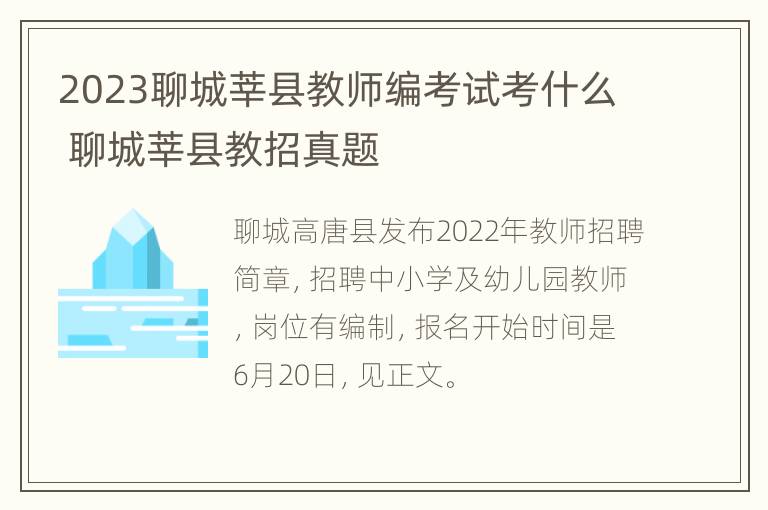 2023聊城莘县教师编考试考什么 聊城莘县教招真题

聊城高唐县发布2022年教师招聘简章, 招聘中小学及幼儿园教师, 岗位有编制, 报名开始时间是6月20日, 见正文。